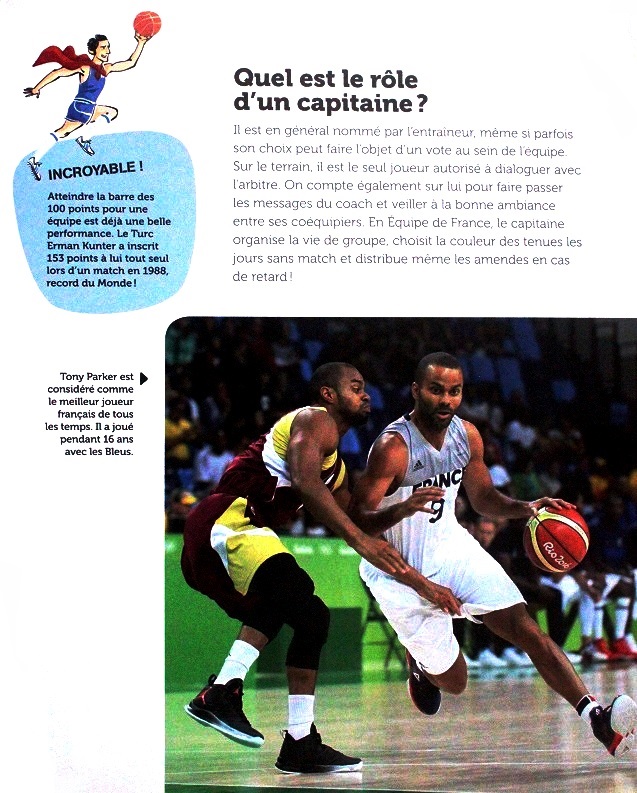 INCROYABLE !

Atteindre la barre des 100 points pour une équipe est déjà une belle performance. Le Turc Erman Kunter a inscrit 153 points à lui tout seul lors d'un match en 1988, record du Monde !

Quel est le rôle d'un capitaine ?

Il est en général nommé par l'entraineur, même si parfois son choix peut faire l'objet d'un vote au sein de l'équipe. Sur le terrain, il est le seul joueur autorisé à dialoguer avec l'arbitre. On compte également sur lui pour faire passer les messages du coach et veiller à la bonne ambiance entre ses coéquipiers. En Équipe de France, le capitaine organise la vie de groupe, choisit la couleur des tenues les jours sans match et distribue même les amendes en cas de retard !

Tony Parker est considéré comme le meilleur joueur français de tous les temps. Il a joué pendant 16 ans avec les Bleus.

FRANCE
9

Rio2016